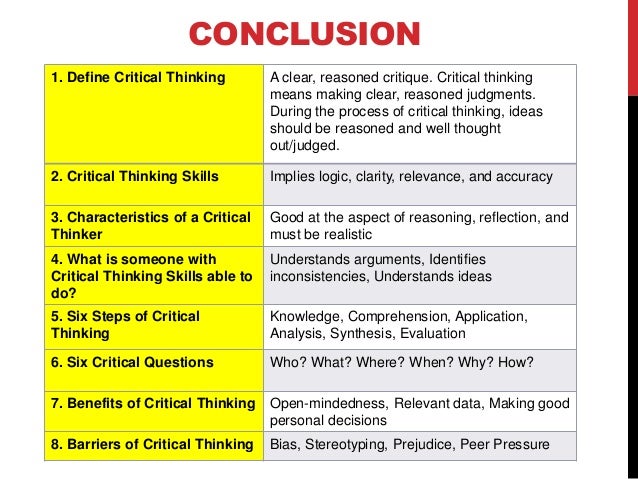 CONCLUSION

| | |
|---|---|
| 1. Define Critical Thinking | A clear, reasoned critique. Critical thinking means making clear, reasoned judgments. During the process of critical thinking, ideas should be reasoned and well thought out/judged. |
| 2. Critical Thinking Skills | Implies logic, clarity, relevance, and accuracy |
| 3. Characteristics of a Critical Thinker | Good at the aspect of reasoning, reflection, and must be realistic |
| 4. What is someone with Critical Thinking Skills able to do? | Understands arguments, Identifies inconsistencies, Understands ideas |
| 5. Six Steps of Critical Thinking | Knowledge, Comprehension, Application, Analysis, Synthesis, Evaluation |
| 6. Six Critical Questions | Who? What? Where? When? Why? How? |
| 7. Benefits of Critical Thinking | Open-mindedness, Relevant data, Making good personal decisions |
| 8. Barriers of Critical Thinking | Bias, Stereotyping, Prejudice, Peer Pressure |